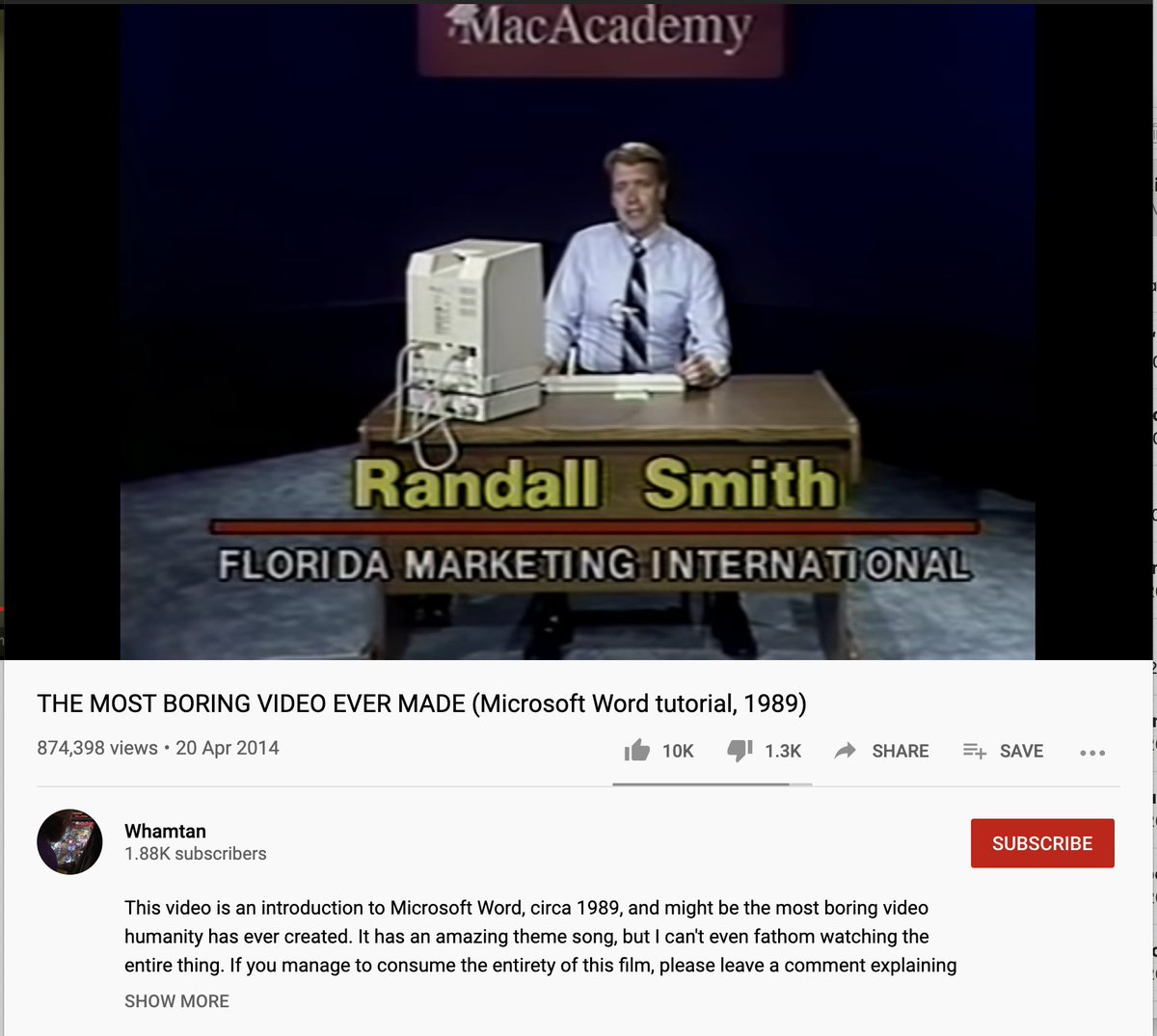 MacAcademy

Randall Smith

FLORIDA MARKETING INTERNATIONAL

THE MOST BORING VIDEO EVER MADE (Microsoft Word tutorial, 1989)

874,398 views • 20 Apr 2014

10K 1.3K SHARE SAVE

Whamtan
1.88K subscribers

SUBSCRIBE

This video is an introduction to Microsoft Word, circa 1989, and might be the most boring video humanity has ever created. It has an amazing theme song, but I can't even fathom watching the entire thing. If you manage to consume the entirety of this film, please leave a comment explaining

SHOW MORE